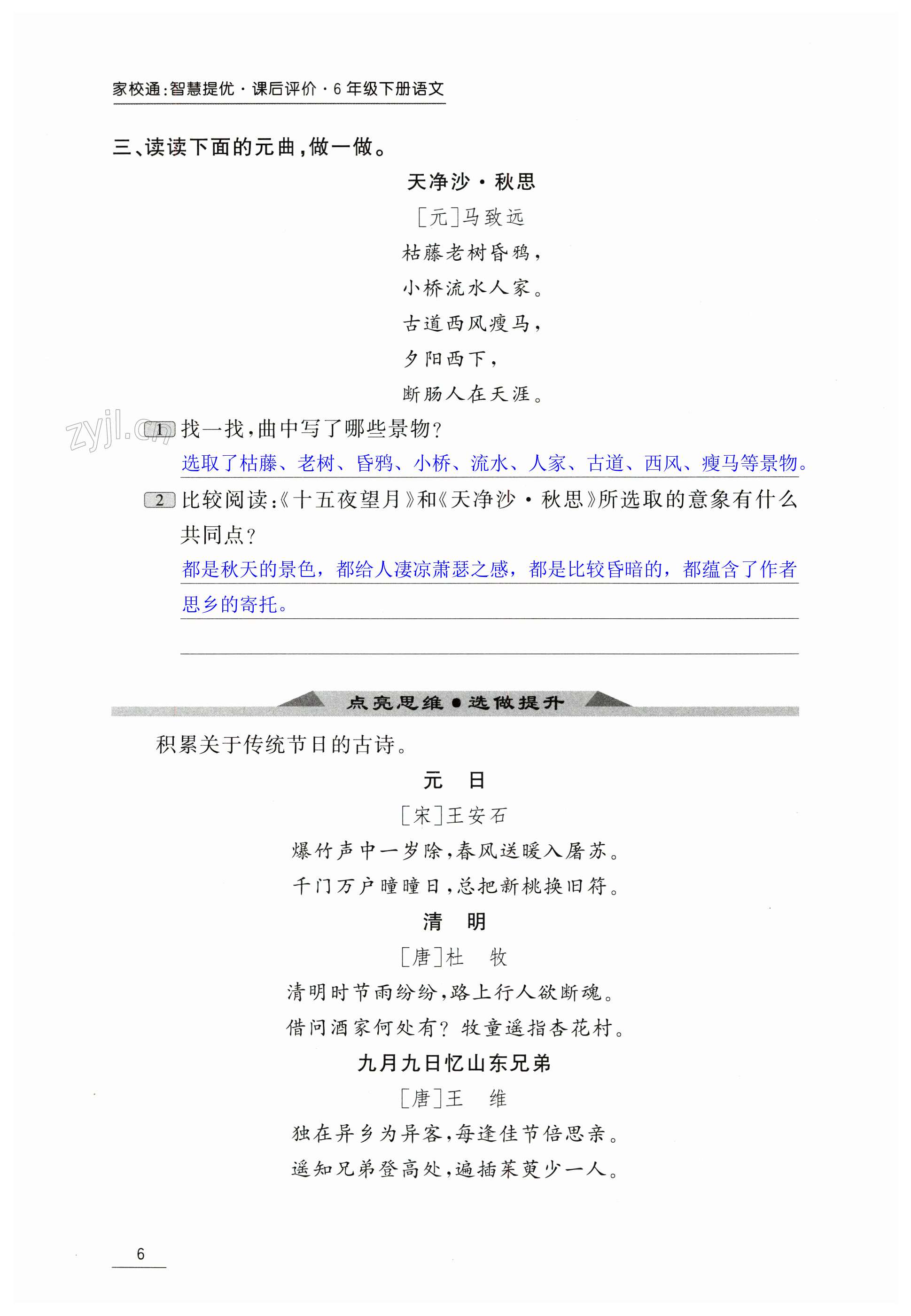 家校通:智慧提优·课后评价·6年级下册语文

三、读读下面的元曲,做一做。

天净沙·秋思

[元]马致远

枯藤老树昏鸦,

小桥流水人家。

古道西风瘦马,

夕阳西下,

断肠人在天涯。

zyjl.cn

1 找一找,曲中写了哪些景物?

选取了枯藤、老树、昏鸦、小桥、流水、人家、古道、西风、瘦马等景物。

2 比较阅读:《十五夜望月》和《天净沙·秋思》所选取的意象有什么共同点?

都是秋天的景色,都给人凄凉萧瑟之感,都是比较昏暗的,都蕴含了作者思乡的寄托。

点亮思维●选做提升

积累关于传统节日的古诗。

元 日

[宋]王安石

爆竹声中一岁除,春风送暖入屠苏。

千门万户曈曈日,总把新桃换旧符。

清 明

[唐]杜 牧

清明时节雨纷纷,路上行人欲断魂。

借问酒家何处有?牧童遥指杏花村。

九月九日忆山东兄弟

[唐]王 维

独在异乡为异客,每逢佳节倍思亲。

遥知兄弟登高处,遍插茱萸少一人。

6